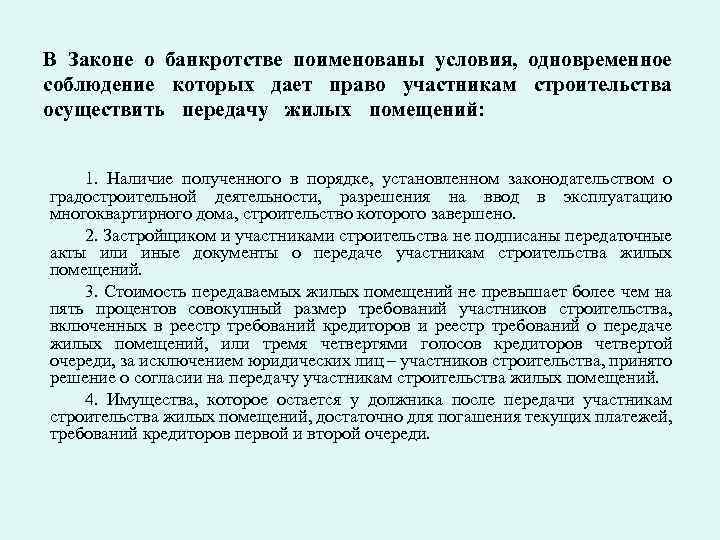 В Законе о банкротстве поименованы условия, одновременное соблюдение которых дает право участникам строительства осуществить передачу жилых помещений:

1. Наличие полученного в порядке, установленном законодательством о градостроительной деятельности, разрешения на ввод в эксплуатацию многоквартирного дома, строительство которого завершено.

2. Застройщиком и участниками строительства не подписаны передаточные акты или иные документы о передаче участникам строительства жилых помещений.

3. Стоимость передаваемых жилых помещений не превышает более чем на пять процентов совокупный размер требований участников строительства, включенных в реестр требований кредиторов и реестр требований о передаче жилых помещений, или тремя четвертями голосов кредиторов четвертой очереди, за исключением юридических лиц – участников строительства, принято решение о согласии на передачу участникам строительства жилых помещений.

4. Имущества, которое остается у должника после передачи участникам строительства жилых помещений, достаточно для погашения текущих платежей, требований кредиторов первой и второй очереди.